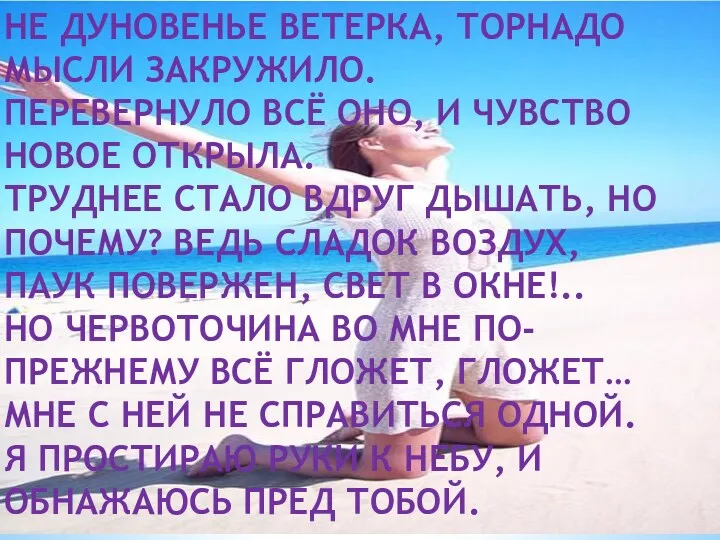 НЕ ДУНОВЕНЬЕ ВЕТЕРКА, ТОРНАДО МЫСЛИ ЗАКРУЖИЛО.
ПЕРЕВЕРНУЛО ВСЁ ОНО, И ЧУВСТВО НОВОЕ ОТКРЫЛА.
ТРУДНЕЕ СТАЛО ВДРУГ ДЫШАТЬ, НО ПОЧЕМУ? ВЕДЬ СЛАДОК ВОЗДУХ, ПАУК ПОВЕРЖЕН, СВЕТ В ОКНЕ!..
НО ЧЕРВОТОЧИНА ВО МНЕ ПО-ПРЕЖНЕМУ ВСЁ ГЛОЖЕТ, ГЛОЖЕТ…
МНЕ С НЕЙ НЕ СПРАВИТЬСЯ ОДНОЙ.
Я ПРОСТИРАЮ РУКИ К НЕБУ, И ОБНАЖАЮСЬ ПРЕД ТОБОЙ.